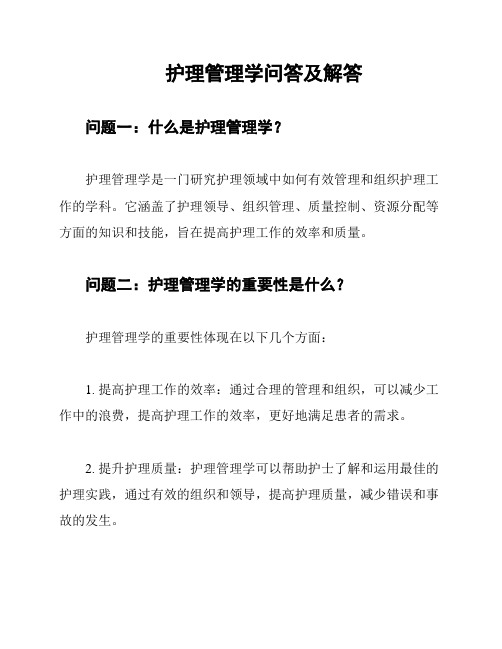 护理管理学问答及解答

问题一：什么是护理管理学？

护理管理学是一门研究护理领域中如何有效管理和组织护理工作的学科。它涵盖了护理领导、组织管理、质量控制、资源分配等方面的知识和技能，旨在提高护理工作的效率和质量。

问题二：护理管理学的重要性是什么？

护理管理学的重要性体现在以下几个方面：

1. 提高护理工作的效率：通过合理的管理和组织，可以减少工作中的浪费，提高护理工作的效率，更好地满足患者的需求。

2. 提升护理质量：护理管理学可以帮助护士了解和运用最佳的护理实践，通过有效的组织和领导，提高护理质量，减少错误和事故的发生。